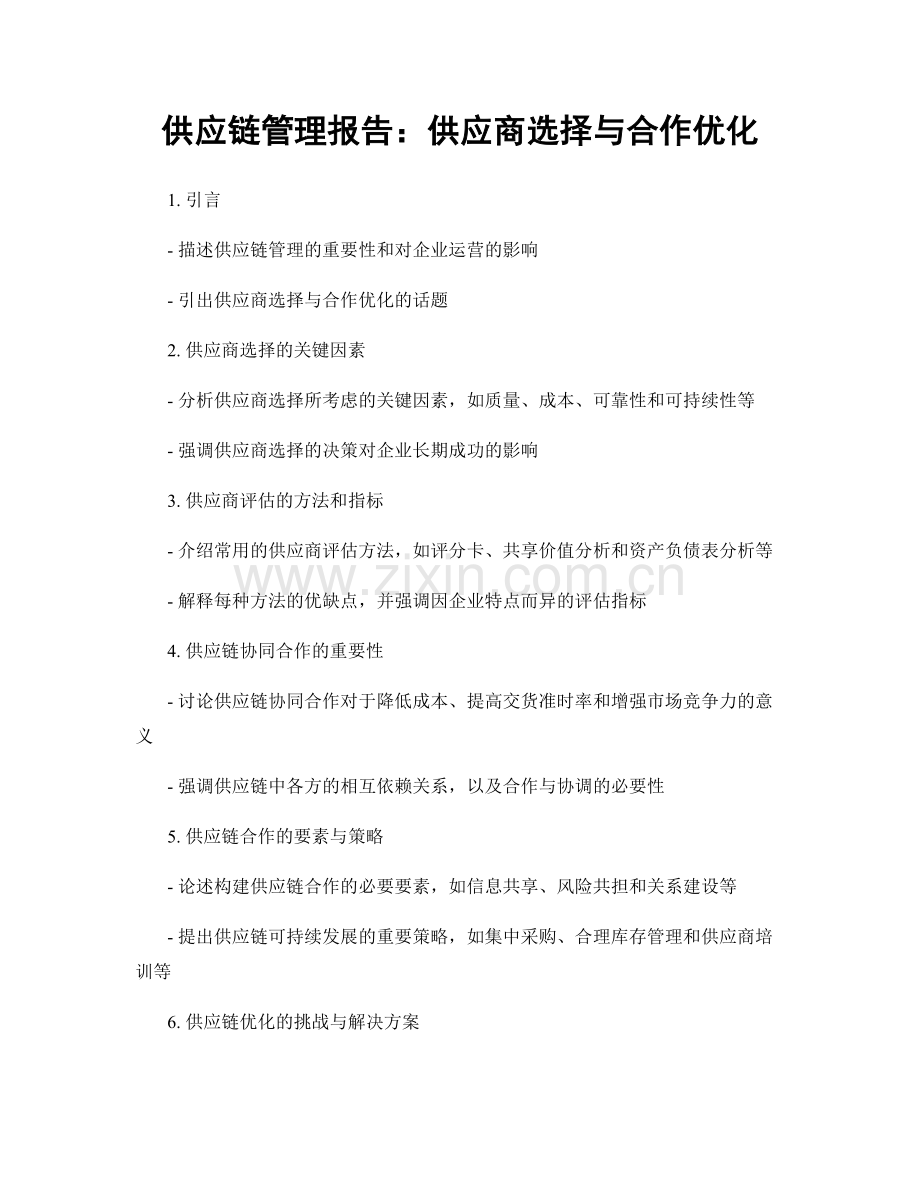 供应链管理报告：供应商选择与合作优化

1.引言

- 描述供应链管理的重要性和对企业运营的影响

- 引出供应商选择与合作优化的话题

2.供应商选择的关键因素

- 分析供应商选择所考虑的关键因素，如质量、成本、可靠性和可持续性等

- 强调供应商选择的决策对企业长期成功的影响

3.供应商评估的方法和指标

- 介绍常用的供应商评估方法，如评分卡、共享价值分析和资产负债表分析等

- 解释每种方法的优缺点，并强调因企业特点而异的评估指标

4.供应链协同合作的重要性

- 讨论供应链协同合作对于降低成本、提高交货准时率和增强市场竞争力的意义

- 强调供应链中各方的相互依赖关系，以及合作与协调的必要性

5.供应链合作的要素与策略

- 论述构建供应链合作的必要要素，如信息共享、风险共担和关系建设等

- 提出供应链可持续发展的重要策略，如集中采购、合理库存管理和供应商培训等

6.供应链优化的挑战与解决方案

www.zixin.com.cn